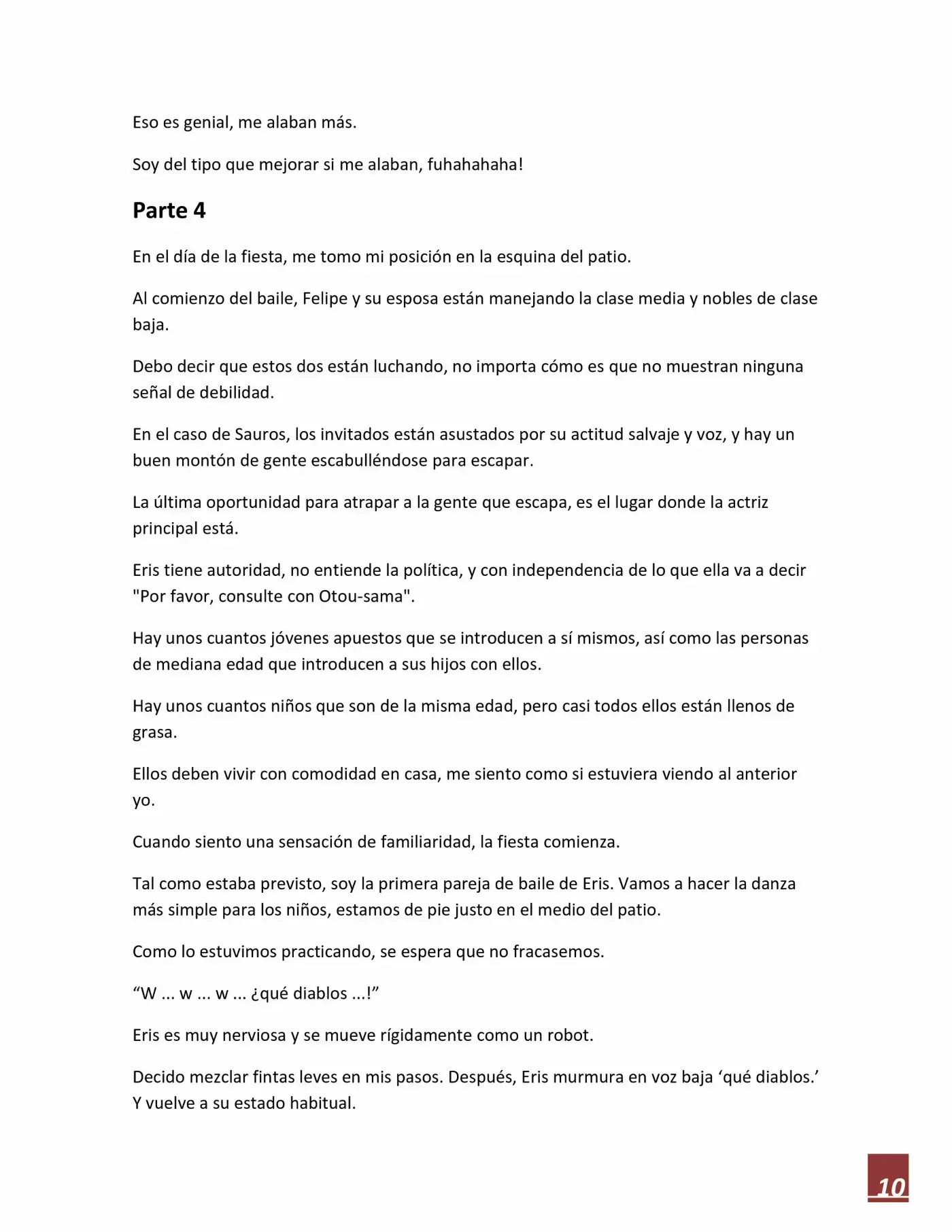 Eso es genial, me alaban más.

Soy del tipo que mejorar si me alaban, fuhahahaha!

Parte 4

En el día de la fiesta, me tomo mi posición en la esquina del patio.

Al comienzo del baile, Felipe y su esposa están manejando la clase media y nobles de clase baja.

Debo decir que estos dos están luchando, no importa cómo es que no muestran ninguna señal de debilidad.

En el caso de Sauros, los invitados están asustados por su actitud salvaje y voz, y hay un buen montón de gente escabulléndose para escapar.

La última oportunidad para atrapar a la gente que escapa, es el lugar donde la actriz principal está.

Eris tiene autoridad, no entiende la política, y con independencia de lo que ella va a decir "Por favor, consulte con Otou-sama".

Hay unos cuantos jóvenes apuestos que se introducen a sí mismos, así como las personas de mediana edad que introducen a sus hijos con ellos.

Hay unos cuantos niños que son de la misma edad, pero casi todos ellos están llenos de grasa.

Ellos deben vivir con comodidad en casa, me siento como si estuviera viendo al anterior yo.

Cuando siento una sensación de familiaridad, la fiesta comienza.

Tal como estaba previsto, soy la primera pareja de baile de Eris. Vamos a hacer la danza más simple para los niños, estamos de pie justo en el medio del patio.

Como lo estuvimos practicando, se espera que no fracasemos.

“W ... w ... w ... ¿qué diablos ...!”

Eris es muy nerviosa y se mueve rígidamente como un robot.

Decido mezclar fintas leves en mis pasos. Después, Eris murmura en voz baja ‘qué diablos.’ Y vuelve a su estado habitual.

10